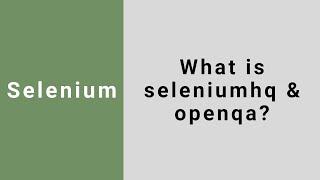 Selenium

What is seleniumhq & openqa?